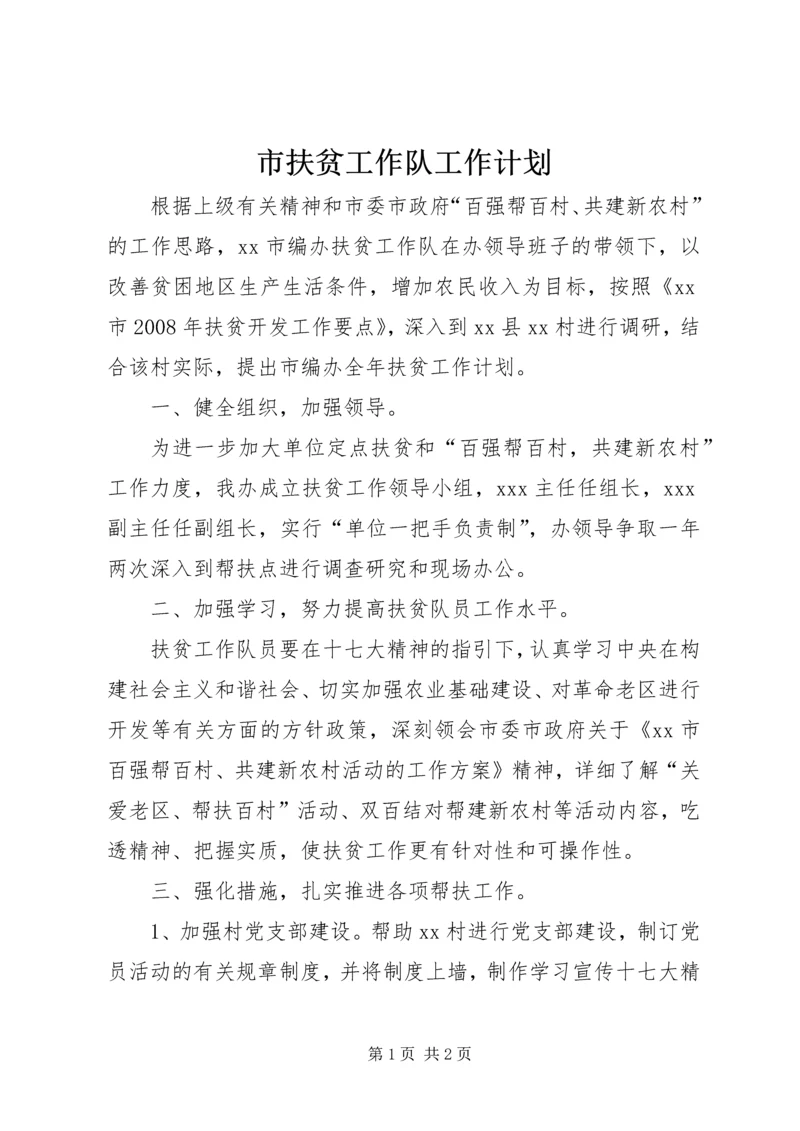 市扶贫工作队工作计划

根据上级有关精神和市委市政府“百强帮百村、共建新农村”的工作思路，xx 市编办扶贫工作队在办领导班子的带领下，以改善贫困地区生产生活条件，增加农民收入为目标，按照《xx 市 2008 年扶贫开发工作要点》，深入到 xx 县 xx 村进行调研，结合该村实际，提出市编办全年扶贫工作计划。

一、健全组织，加强领导。

为进一步加大单位定点扶贫和“百强帮百村，共建新农村”工作力度，我办成立扶贫工作领导小组，xxx 主任任组长，xxx 副主任任副组长，实行“单位一把手负责制”，办领导争取一年两次深入到帮扶点进行调查研究和现场办公。

二、加强学习，努力提高扶贫队员工作水平。

扶贫工作队员要在十七大精神的指引下，认真学习中央在构建社会主义和谐社会、切实加强农业基础建设、对革命老区进行开发等有关方面的方针政策，深刻领会市委市政府关于《xx 市百强帮百村、共建新农村活动的工作方案》精神，详细了解“关爱老区、帮扶百村”活动、双百结对帮建新农村等活动内容，吃透精神、把握实质，使扶贫工作更有针对性和可操作性。

三、强化措施，扎实推进各项帮扶工作。

1、加强村党支部建设。帮助 xx 村进行党支部建设，制订党员活动的有关规章制度，并将制度上墙，制作学习宣传十七大精

第 1 页 共 2 页